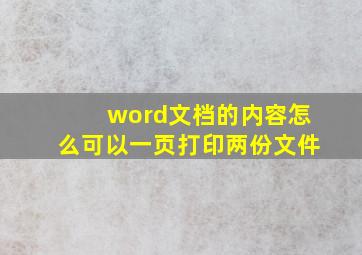 word文档的内容怎么可以一页打印两份文件